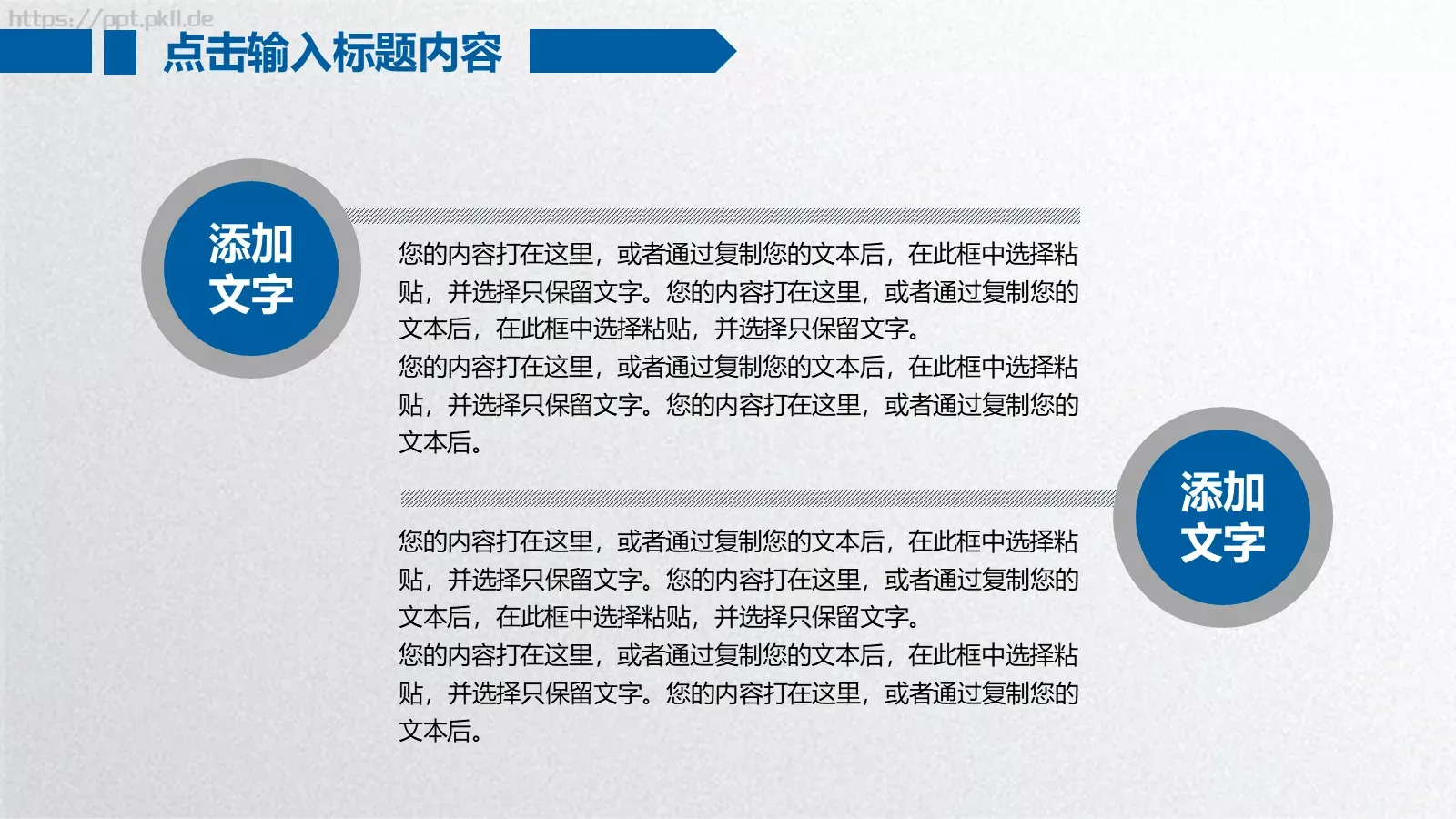 https://ppt.pkll.de

点击输入标题内容

添加文字

您的内容打在这里，或者通过复制您的文本后，在此框中选择粘贴，并选择只保留文字。您的内容打在这里，或者通过复制您的文本后，在此框中选择粘贴，并选择只保留文字。
您的内容打在这里，或者通过复制您的文本后，在此框中选择粘贴，并选择只保留文字。您的内容打在这里，或者通过复制您的文本后。

添加文字

您的内容打在这里，或者通过复制您的文本后，在此框中选择粘贴，并选择只保留文字。您的内容打在这里，或者通过复制您的文本后，在此框中选择粘贴，并选择只保留文字。
您的内容打在这里，或者通过复制您的文本后，在此框中选择粘贴，并选择只保留文字。您的内容打在这里，或者通过复制您的文本后。